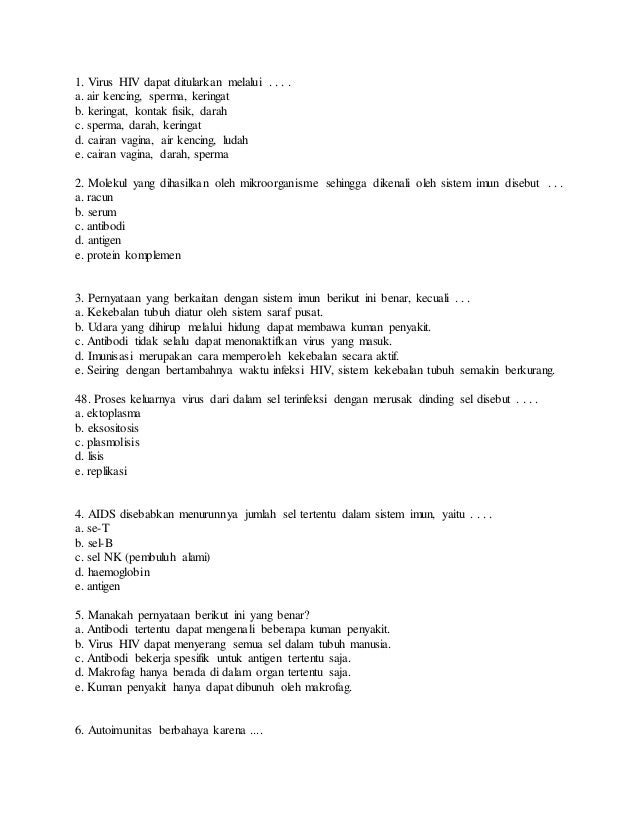 1. Virus HIV dapat ditularkan melalui . . . .
a. air kencing, sperma, keringat
b. keringat, kontak fisik, darah
c. sperma, darah, keringat
d. cairan vagina, air kencing, ludah
e. cairan vagina, darah, sperma

2. Molekul yang dihasilkan oleh mikroorganisme sehingga dikenali oleh sistem imun disebut . . .
a. racun
b. serum
c. antibodi
d. antigen
e. protein komplemen

3. Pernyataan yang berkaitan dengan sistem imun berikut ini benar, kecuali . . .
a. Kekebalan tubuh diatur oleh sistem saraf pusat.
b. Udara yang dihirup melalui hidung dapat membawa kuman penyakit.
c. Antibodi tidak selalu dapat menonaktifkan virus yang masuk.
d. Imunisasi merupakan cara memperoleh kekebalan secara aktif.
e. Seiring dengan bertambahnya waktu infeksi HIV, sistem kekebalan tubuh semakin berkurang.

48. Proses keluarnya virus dari dalam sel terinfeksi dengan merusak dinding sel disebut . . . .
a. ektoplasma
b. eksositosis
c. plasmolisis
d. lisis
e. replikasi

4. AIDS disebabkan menurunnya jumlah sel tertentu dalam sistem imun, yaitu . . . .
a. se-T
b. sel-B
c. sel NK (pembuluh alami)
d. haemoglobin
e. antigen

5. Manakah pernyataan berikut ini yang benar?
a. Antibodi tertentu dapat mengenali beberapa kuman penyakit.
b. Virus HIV dapat menyerang semua sel dalam tubuh manusia.
c. Antibodi bekerja spesifik untuk antigen tertentu saja.
d. Makrofag hanya berada di dalam organ tertentu saja.
e. Kuman penyakit hanya dapat dibunuh oleh makrofag.

6. Autoimunitas berbahaya karena ....